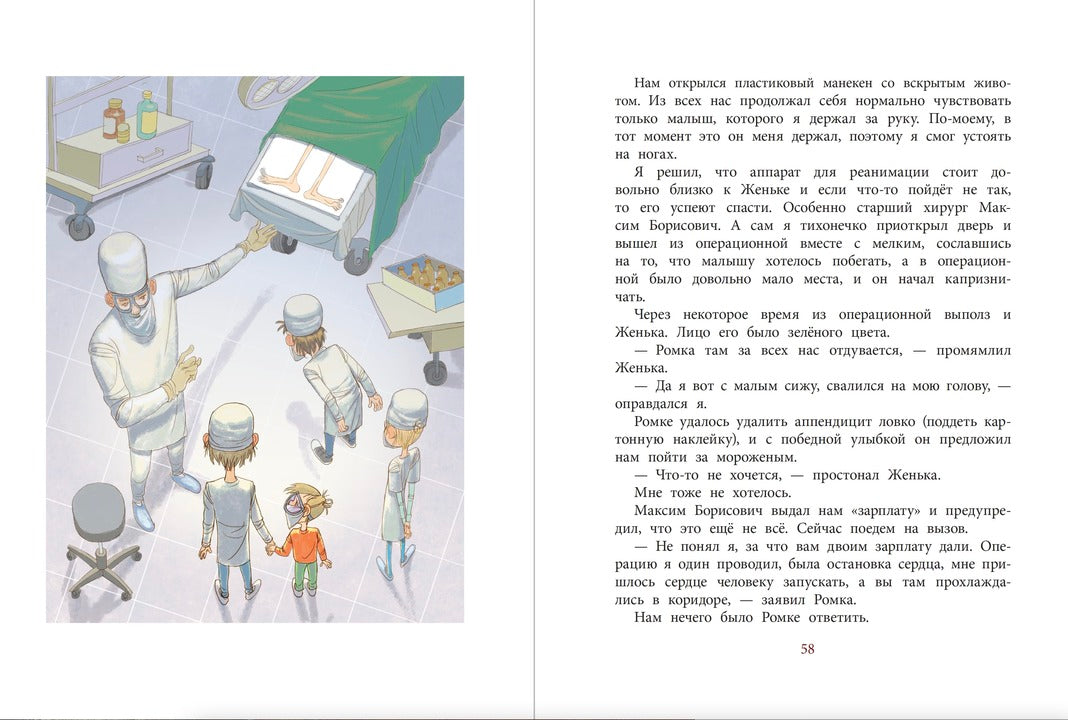 Нам открылся пластиковый манекен со вскрытым животом. Из всех нас продолжал себя нормально чувствовать только малыш, которого я держал за руку. По-моему, в тот момент это он меня держал, поэтому я смог устоять на ногах.

Я решил, что аппарат для реанимации стоит довольно близко к Женьке и если что-то пойдёт не так, то его успеют спасти. Особенно старший хирург Максим Борисович. А сам я тихонечко приоткрыл дверь и вышел из операционной вместе с мелким, сославшись на то, что малышу хотелось побегать, а в операционной было довольно мало места, и он начал капризничать.

Через некоторое время из операционной выполз и Женька. Лицо его было зелёного цвета.

— Ромка там за всех нас отдувается, — промямлил Женька.

— Да я вот с малым сижу, свалился на мою голову, — оправдался я.

Ромке удалось удалить аппендицит ловко (поддеть картонную наклейку), и с победной улыбкой он предложил нам пойти за мороженым.

— Что-то не хочется, — простонал Женька.

Мне тоже не хотелось.

Максим Борисович выдал нам «зарплату» и предупредил, что это ещё не всё. Сейчас поедем на вызов.

— Не понял я, за что вам двоим зарплату дали. Операцию я один проводил, была остановка сердца, мне пришлось сердце человеку запускать, а вы там прохлаждались в коридоре, — заявил Ромка.

Нам нечего было Ромке ответить.

58